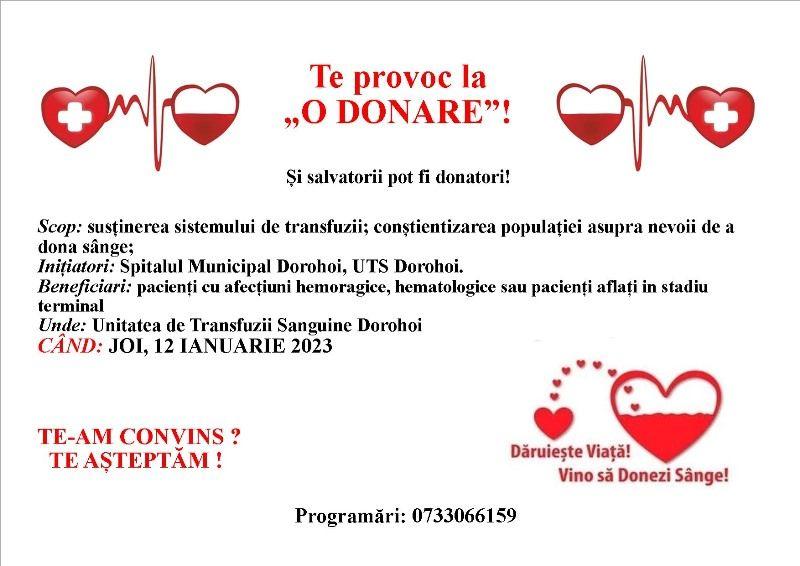 Te provoc la
„O DONARE”!

Și salvatorii pot fi donatori!

Scop: susținerea sistemului de transfuzii; conștientizarea populației asupra nevoii de a dona sânge;

Inițiatori: Spitalul Municipal Dorohoi, UTS Dorohoi.

Beneficiari: pacienți cu afecțiuni hemoragice, hematologice sau pacienți aflați in stadiu terminal

Unde: Unitatea de Transfuzii Sanguine Dorohoi

CÂND: JOI, 12 IANUARIE 2023

TE-AM CONVINS ?
TE AȘTEPTĂM !

Dăruiește Viață!
Vino să Donezi Sânge!

Programări: 0733066159